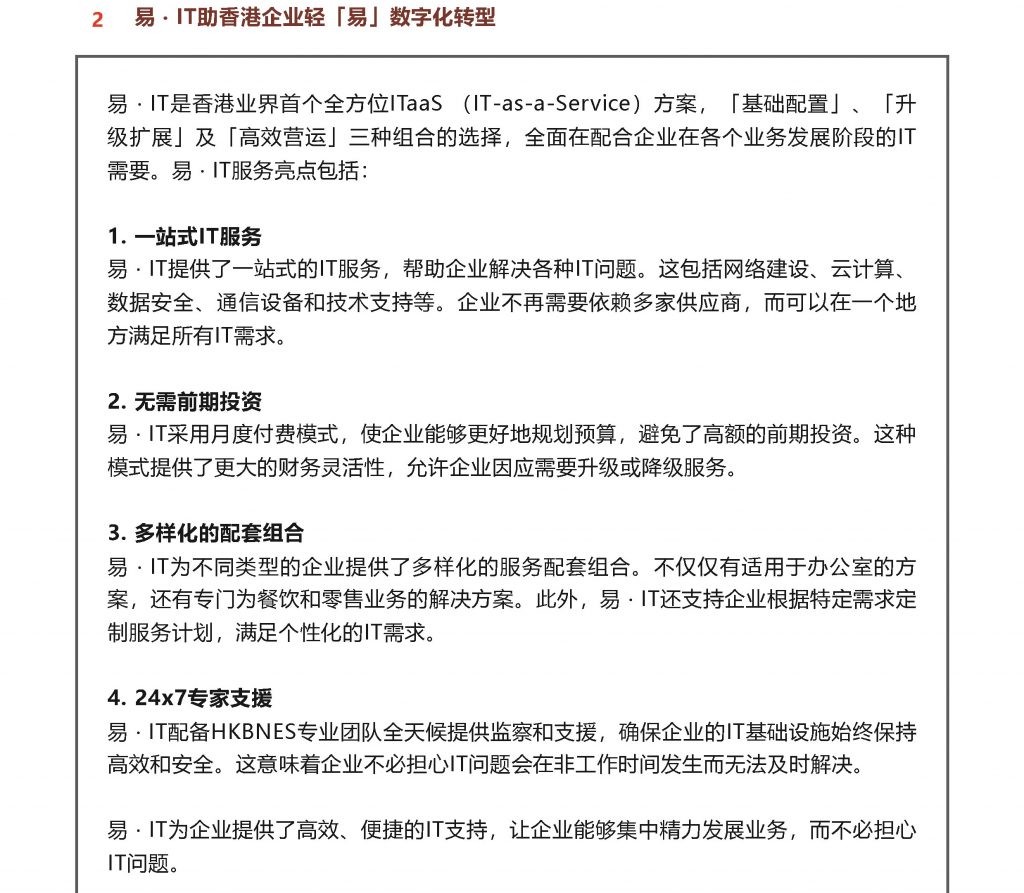 2 易 · IT助香港企业轻「易」数字化转型

易 · IT是香港业界首个全方位ITaaS （IT-as-a-Service）方案，「基础配置」、「升级扩展」及「高效营运」三种组合的选择，全面在配合企业在各个业务发展阶段的IT需要。易 · IT服务亮点包括：

1. 一站式IT服务
易 · IT提供了一站式的IT服务，帮助企业解决各种IT问题。这包括网络建设、云计算、数据安全、通信设备和技术支持等。企业不再需要依赖多家供应商，而可以在一个地方满足所有IT需求。

2. 无需前期投资
易 · IT采用月度付费模式，使企业能够更好地规划预算，避免了高额的前期投资。这种模式提供了更大的财务灵活性，允许企业因应需要升级或降级服务。

3. 多样化的配套组合
易 · IT为不同类型的企业提供了多样化的服务配套组合。不仅仅有适用于办公室的方案，还有专门为餐饮和零售业务的解决方案。此外，易 · IT还支持企业根据特定需求定制服务计划，满足个性化的IT需求。

4. 24x7专家支援
易 · IT配备HKBNES专业团队全天候提供监察和支援，确保企业的IT基础设施始终保持高效和安全。这意味着企业不必担心IT问题会在非工作时间发生而无法及时解决。

易 · IT为企业提供了高效、便捷的IT支持，让企业能够集中精力发展业务，而不必担心IT问题。